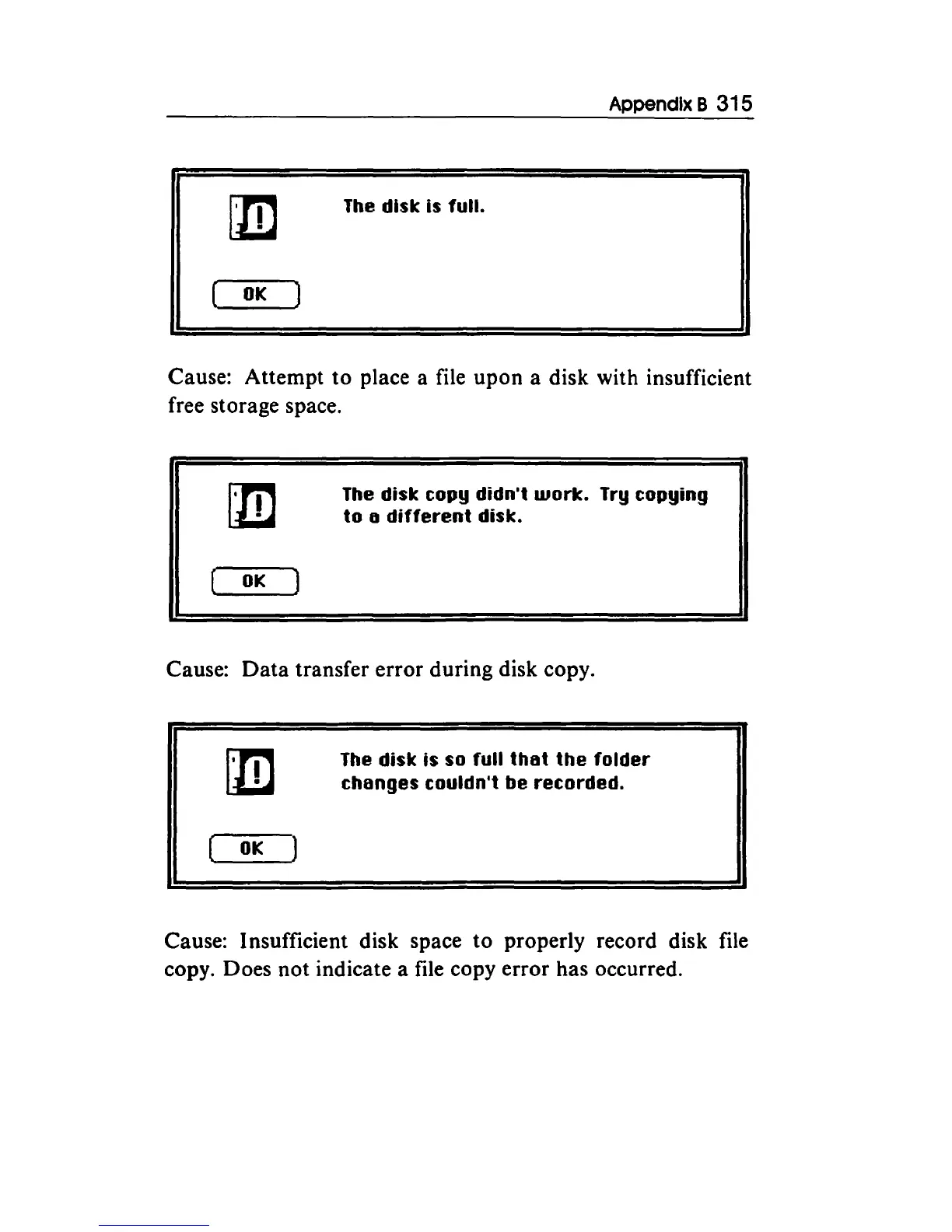 Appendix B 315

The disk is full.

OK

Cause: Attempt to place a file upon a disk with insufficient free storage space.

The disk copy didn't work. Try copying to a different disk.

OK

Cause: Data transfer error during disk copy.

The disk is so full that the folder changes couldn't be recorded.

OK

Cause: Insufficient disk space to properly record disk file copy. Does not indicate a file copy error has occurred.